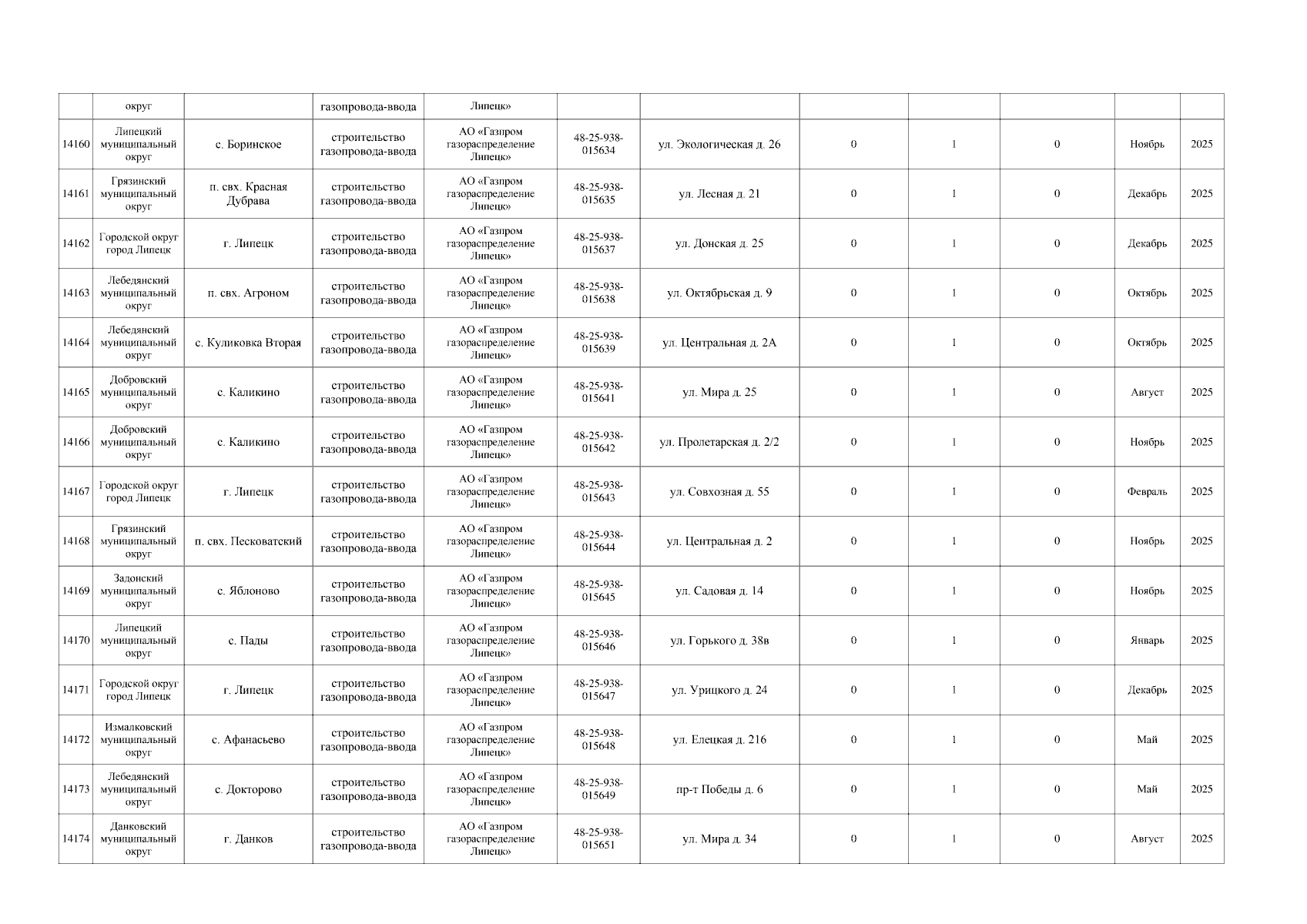 |  | округ |  | газопровода-ввода | Липецк» |  |  |  |  |  |  |  |
|---|---|---|---|---|---|---|---|---|---|---|---|
| 14160 | Липецкий муниципальный округ | с. Боринское | строительство газопровода-ввода | АО «Газпром газораспределение Липецк» | 48-25-938-015634 | ул. Экологическая д. 26 | 0 | 1 | 0 | Ноябрь | 2025 |
| 14161 | Грязинский муниципальный округ | п. свх. Красная Дубрава | строительство газопровода-ввода | АО «Газпром газораспределение Липецк» | 48-25-938-015635 | ул. Лесная д. 21 | 0 | 1 | 0 | Декабрь | 2025 |
| 14162 | Городской округ город Липецк | г. Липецк | строительство газопровода-ввода | АО «Газпром газораспределение Липецк» | 48-25-938-015637 | ул. Донская д. 25 | 0 | 1 | 0 | Декабрь | 2025 |
| 14163 | Лебедянский муниципальный округ | п. свх. Агроном | строительство газопровода-ввода | АО «Газпром газораспределение Липецк» | 48-25-938-015638 | ул. Октябрьская д. 9 | 0 | 1 | 0 | Октябрь | 2025 |
| 14164 | Лебедянский муниципальный округ | с. Куликовка Вторая | строительство газопровода-ввода | АО «Газпром газораспределение Липецк» | 48-25-938-015639 | ул. Центральная д. 2А | 0 | 1 | 0 | Октябрь | 2025 |
| 14165 | Добровский муниципальный округ | с. Каликино | строительство газопровода-ввода | АО «Газпром газораспределение Липецк» | 48-25-938-015641 | ул. Мира д. 25 | 0 | 1 | 0 | Август | 2025 |
| 14166 | Добровский муниципальный округ | с. Каликино | строительство газопровода-ввода | АО «Газпром газораспределение Липецк» | 48-25-938-015642 | ул. Пролетарская д. 2/2 | 0 | 1 | 0 | Ноябрь | 2025 |
| 14167 | Городской округ город Липецк | г. Липецк | строительство газопровода-ввода | АО «Газпром газораспределение Липецк» | 48-25-938-015643 | ул. Совхозная д. 55 | 0 | 1 | 0 | Февраль | 2025 |
| 14168 | Грязинский муниципальный округ | п. свх. Песковатский | строительство газопровода-ввода | АО «Газпром газораспределение Липецк» | 48-25-938-015644 | ул. Центральная д. 2 | 0 | 1 | 0 | Ноябрь | 2025 |
| 14169 | Задонский муниципальный округ | с. Яблоново | строительство газопровода-ввода | АО «Газпром газораспределение Липецк» | 48-25-938-015645 | ул. Садовая д. 14 | 0 | 1 | 0 | Ноябрь | 2025 |
| 14170 | Липецкий муниципальный округ | с. Пады | строительство газопровода-ввода | АО «Газпром газораспределение Липецк» | 48-25-938-015646 | ул. Горького д. 38в | 0 | 1 | 0 | Январь | 2025 |
| 14171 | Городской округ город Липецк | г. Липецк | строительство газопровода-ввода | АО «Газпром газораспределение Липецк» | 48-25-938-015647 | ул. Урицкого д. 24 | 0 | 1 | 0 | Декабрь | 2025 |
| 14172 | Измалковский муниципальный округ | с. Афанасьево | строительство газопровода-ввода | АО «Газпром газораспределение Липецк» | 48-25-938-015648 | ул. Елецкая д. 216 | 0 | 1 | 0 | Май | 2025 |
| 14173 | Лебедянский муниципальный округ | с. Докторово | строительство газопровода-ввода | АО «Газпром газораспределение Липецк» | 48-25-938-015649 | пр-т Победы д. 6 | 0 | 1 | 0 | Май | 2025 |
| 14174 | Данковский муниципальный округ | г. Данков | строительство газопровода-ввода | АО «Газпром газораспределение Липецк» | 48-25-938-015651 | ул. Мира д. 34 | 0 | 1 | 0 | Август | 2025 |